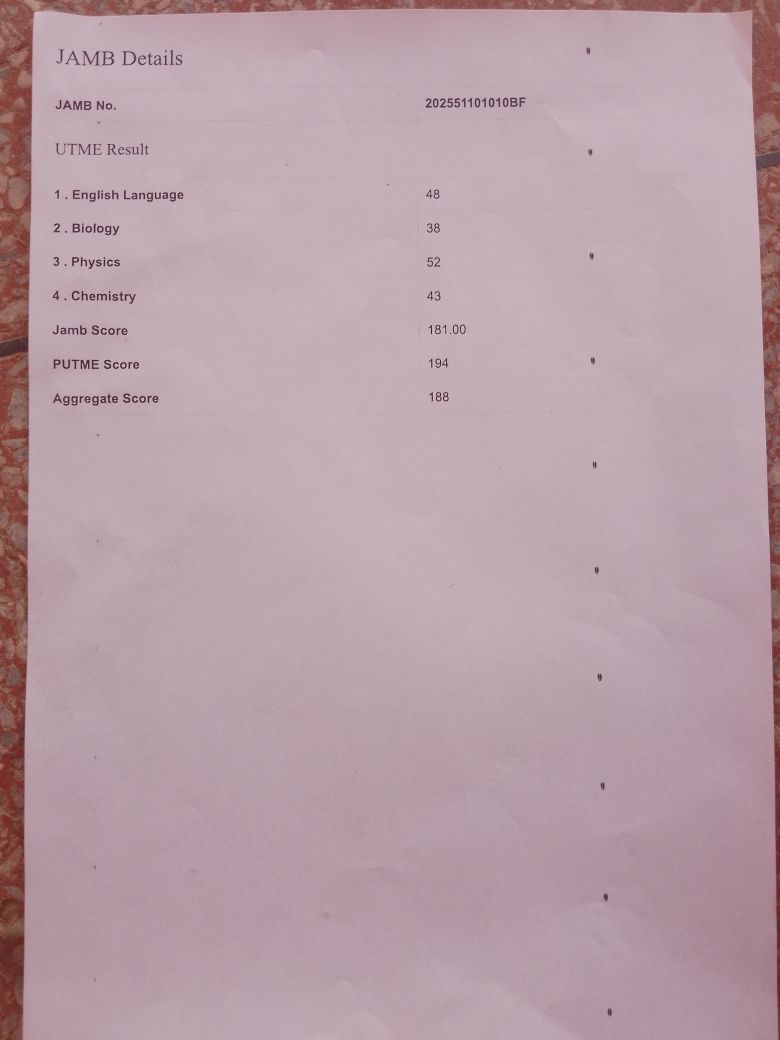 JAMB Details

JAMB No. 202551101010BF

UTME Result

1 . English Language 48

2 . Biology 38

3 . Physics 52

4 . Chemistry 43

Jamb Score 181.00

PUTME Score 194

Aggregate Score 188